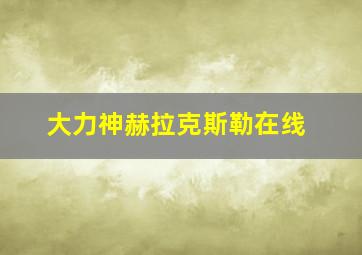 大力神赫拉克斯勒在线